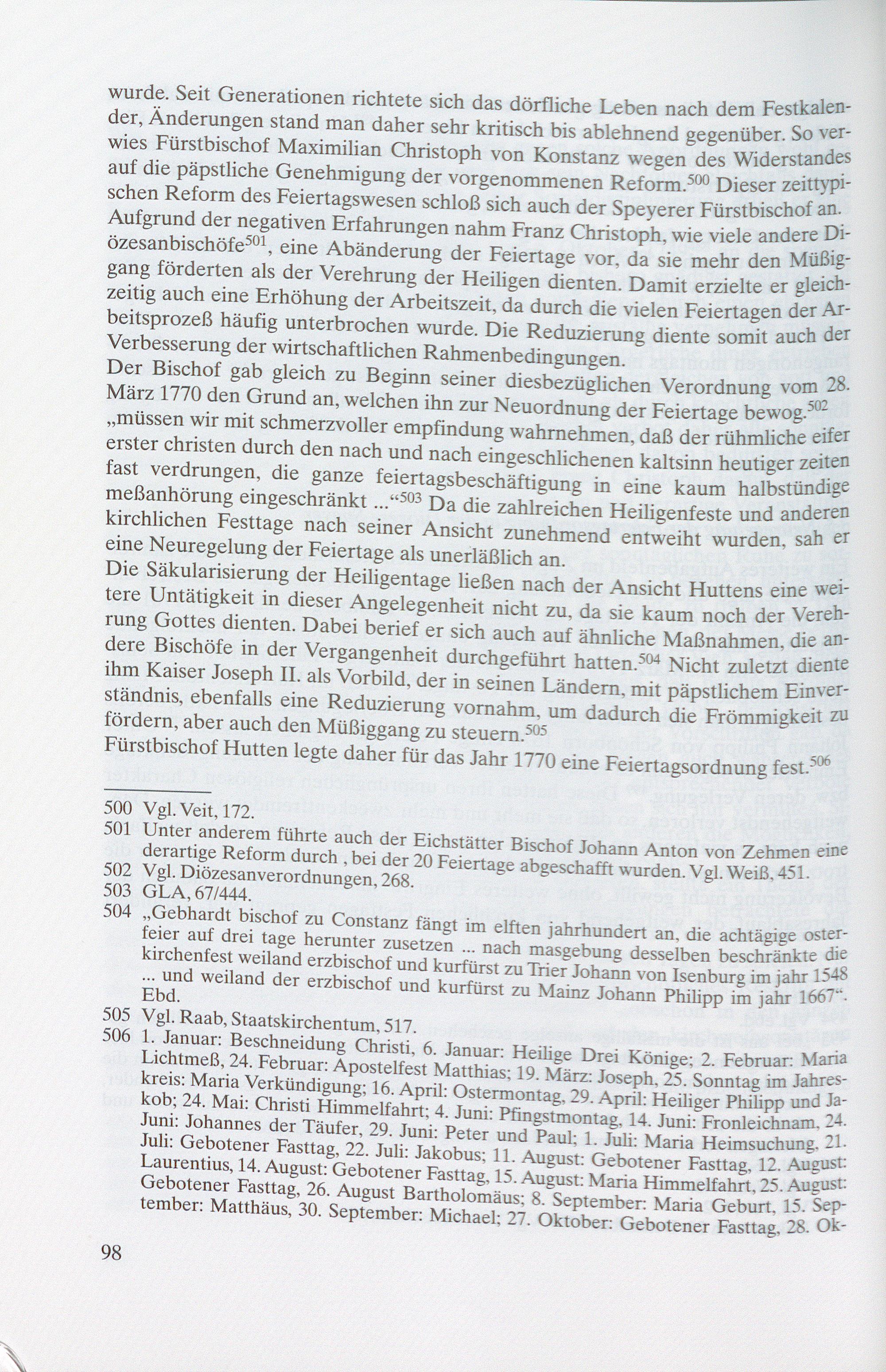 wurde. Seit Generationen richtete sich das dörfliche Leben nach dem Festkalender, Änderungen stand man daher sehr kritisch bis ablehnend gegenüber. So verwies Fürstbischof Maximilian Christoph von Konstanz wegen des Widerstandes auf die päpstliche Genehmigung der vorgenommenen Reform.$^{500}$ Dieser zeittypischen Reform des Feiertagswesen schloß sich auch der Speyerer Fürstbischof an. Aufgrund der negativen Erfahrungen nahm Franz Christoph, wie viele andere Diözesanbischöfe$^{501}$, eine Abänderung der Feiertage vor, da sie mehr den Müßiggang förderten als der Verehrung der Heiligen dienten. Damit erzielte er gleichzeitig auch eine Erhöhung der Arbeitszeit, da durch die vielen Feiertagen der Arbeitsprozeß häufig unterbrochen wurde. Die Reduzierung diente somit auch der Verbesserung der wirtschaftlichen Rahmenbedingungen.
Der Bischof gab gleich zu Beginn seiner diesbezüglichen Verordnung vom 28. März 1770 den Grund an, welchen ihn zur Neuordnung der Feiertage bewog.$^{502}$ „müssen wir mit schmerzvoller empfindung wahrnehmen, daß der rühmliche eifer erster christen durch den nach und nach eingeschlichenen kaltsinn heutiger zeiten fast verdrungen, die ganze feiertagsbeschäftigung in eine kaum halbstündige meßanhörung eingeschränkt ...“$^{503}$ Da die zahlreichen Heiligenfeste und anderen kirchlichen Festtage nach seiner Ansicht zunehmend entweiht wurden, sah er eine Neuregelung der Feiertage als unerläßlich an.
Die Säkularisierung der Heiligentage ließen nach der Ansicht Huttens eine weitere Untätigkeit in dieser Angelegenheit nicht zu, da sie kaum noch der Verehrung Gottes dienten. Dabei berief er sich auch auf ähnliche Maßnahmen, die andere Bischöfe in der Vergangenheit durchgeführt hatten.$^{504}$ Nicht zuletzt diente ihm Kaiser Joseph II. als Vorbild, der in seinen Ländern, mit päpstlichem Einverständnis, ebenfalls eine Reduzierung vornahm, um dadurch die Frömmigkeit zu fördern, aber auch den Müßiggang zu steuern.$^{505}$
Fürstbischof Hutten legte daher für das Jahr 1770 eine Feiertagsordnung fest.$^{506}$

500 Vgl. Veit, 172.
501 Unter anderem führte auch der Eichstätter Bischof Johann Anton von Zehmen eine derartige Reform durch , bei der 20 Feiertage abgeschafft wurden. Vgl. Weiß, 451.
502 Vgl. Diözesanverordnungen, 268.
503 GLA, 67/444.
504 „Gebhardt bischof zu Constanz fängt im elften jahrhundert an, die achtägige osterfeier auf drei tage herunter zusetzen ... nach masgebung desselben beschränkte die kirchenfest weiland erzbischof und kurfürst zu Trier Johann von Isenburg im jahr 1548 ... und weiland der erzbischof und kurfürst zu Mainz Johann Philipp im jahr 1667“. Ebd.
505 Vgl. Raab, Staatskirchentum, 517.
506 1. Januar: Beschneidung Christi, 6. Januar: Heilige Drei Könige; 2. Februar: Maria Lichtmeß, 24. Februar: Apostelfest Matthias; 19. März: Joseph, 25. Sonntag im Jahreskreis: Maria Verkündigung; 16. April: Ostermontag, 29. April: Heiliger Philipp und Jakob; 24. Mai: Christi Himmelfahrt; 4. Juni: Pfingstmontag, 14. Juni: Fronleichnam, 24. Juni: Johannes der Täufer, 29. Juni: Peter und Paul; 1. Juli: Maria Heimsuchung, 21. Juli: Gebotener Fasttag, 22. Juli: Jakobus; 11. August: Gebotener Fasttag, 12. August: Laurentius, 14. August: Gebotener Fasttag, 15. August: Maria Himmelfahrt, 25. August: Gebotener Fasttag, 26. August Bartholomäus; 8. September: Maria Geburt, 15. September: Matthäus, 30. September: Michael; 27. Oktober: Gebotener Fasttag, 28. Ok-

98